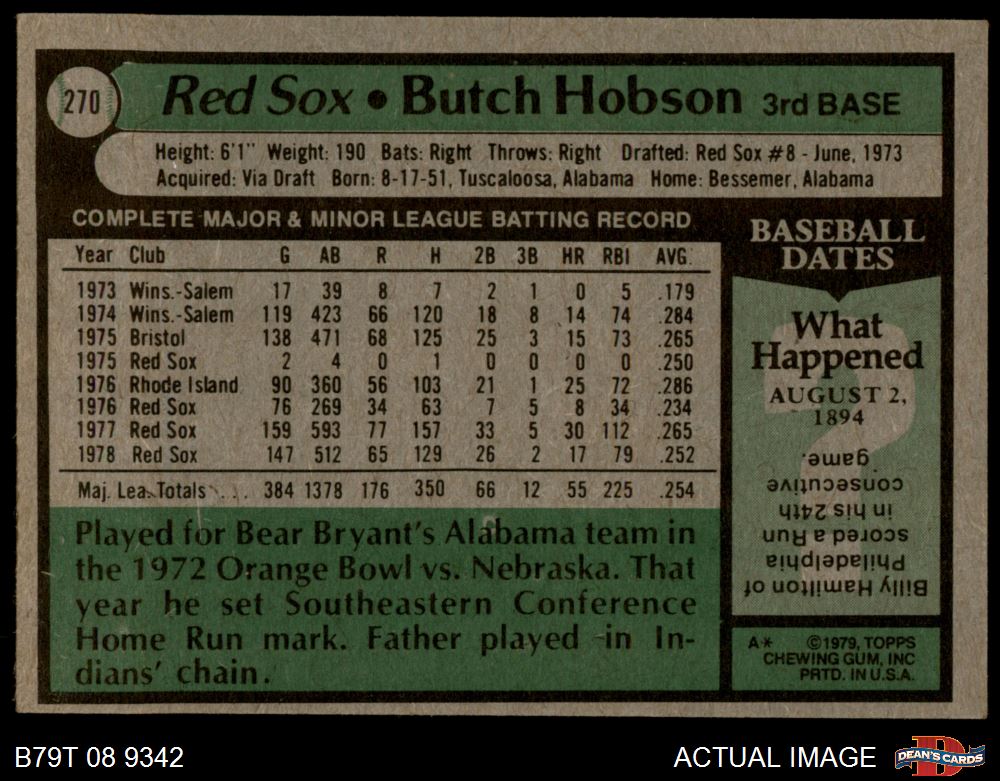 270 Red Sox • Butch Hobson 3rd BASE

Height: 6'1" Weight: 190 Bats: Right Throws: Right Drafted: Red Sox #8 - June, 1973
Acquired: Via Draft Born: 8-17-51, Tuscaloosa, Alabama Home: Bessemer, Alabama

COMPLETE MAJOR & MINOR LEAGUE BATTING RECORD

| Year | Club | G | AB | R | H | 2B | 3B | HR | RBI | AVG. |
|---|---|---|---|---|---|---|---|---|---|---|
| 1973 | Wins.-Salem | 17 | 39 | 8 | 7 | 2 | 1 | 0 | 5 | .179 |
| 1974 | Wins.-Salem | 119 | 423 | 66 | 120 | 18 | 8 | 14 | 74 | .284 |
| 1975 | Bristol | 138 | 471 | 68 | 125 | 25 | 3 | 15 | 73 | .265 |
| 1975 | Red Sox | 2 | 4 | 0 | 1 | 0 | 0 | 0 | 0 | .250 |
| 1976 | Rhode Island | 90 | 360 | 56 | 103 | 21 | 1 | 25 | 72 | .286 |
| 1976 | Red Sox | 76 | 269 | 34 | 63 | 7 | 5 | 8 | 34 | .234 |
| 1977 | Red Sox | 159 | 593 | 77 | 157 | 33 | 5 | 30 | 112 | .265 |
| 1978 | Red Sox | 147 | 512 | 65 | 129 | 26 | 2 | 17 | 79 | .252 |
| Maj. Lea. Totals | | 384 | 1378 | 176 | 350 | 66 | 12 | 55 | 225 | .254 |

Played for Bear Bryant's Alabama team in the 1972 Orange Bowl vs. Nebraska. That year he set Southeastern Conference Home Run mark. Father played in Indians' chain.

BASEBALL DATES

What Happened

AUGUST 2, 1894

Billy Hamilton of Philadelphia scored a Run in his 24th consecutive game.

A* ©1979, TOPPS CHEWING GUM, INC PRTD. IN U.S.A.

B79T 08 9342

ACTUAL IMAGE

DEAN'S CARDS